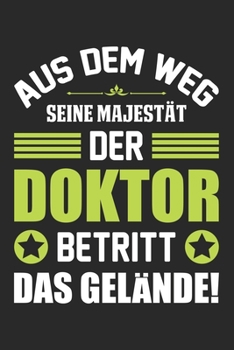 AUS DEM WEG
SEINE MAJESTÄT
DER
DOKTOR
BETRITT
DAS GELÄNDE!